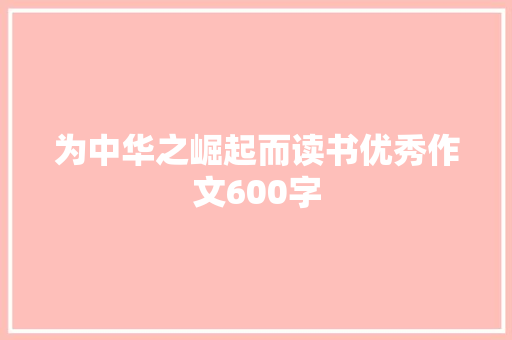 为中华之崛起而读书优秀作文600字